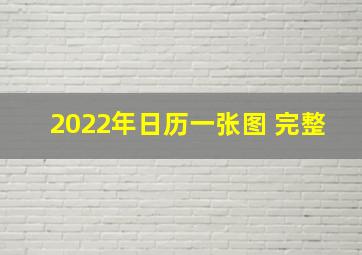 2022年日历一张图 完整